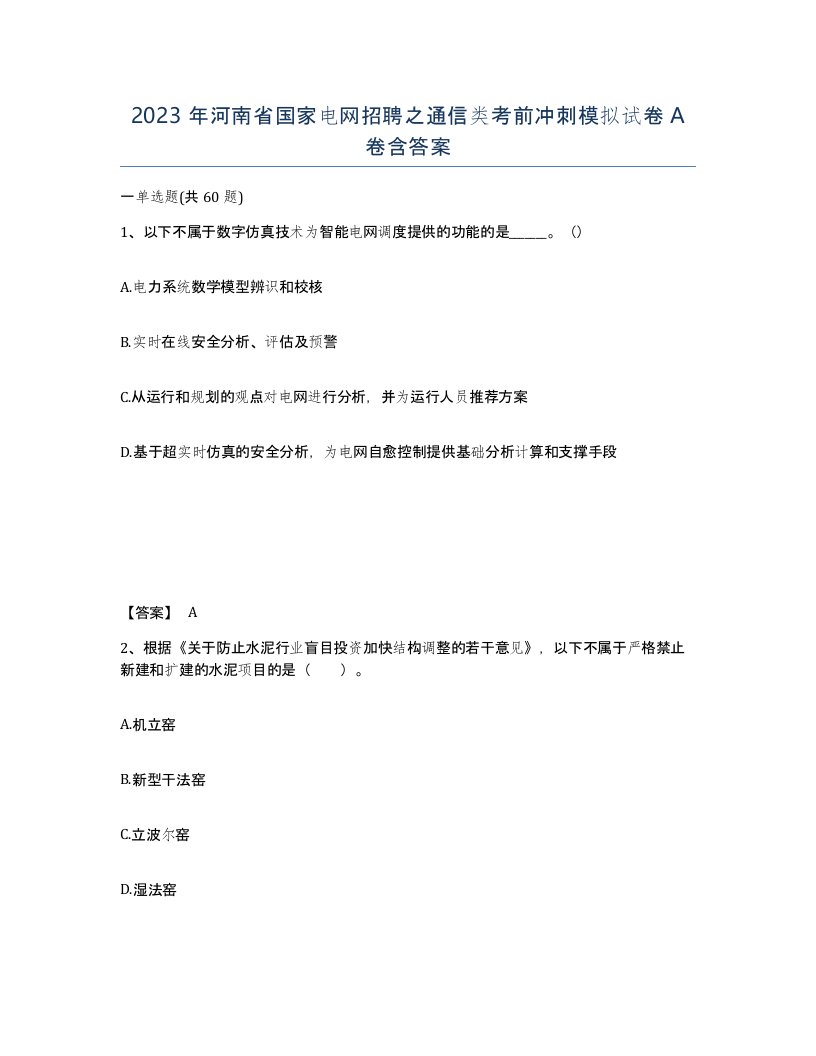 2023 年河南省国家电网招聘之通信类考前冲刺模拟试卷 A 卷含答案

一单选题(共 60 题)

1、以下不属于数字仿真技术为智能电网调度提供的功能的是_____。()

A.电力系统数学模型辨识和校核

B.实时在线安全分析、评估及预警

C.从运行和规划的观点对电网进行分析，并为运行人员推荐方案

D.基于超实时仿真的安全分析，为电网自愈控制提供基础分析计算和支撑手段

【答案】 A

2、根据《关于防止水泥行业盲目投资加快结构调整的若干意见》，以下不属于严格禁止新建和扩建的水泥项目的是（　　）。

A.机立窑

B.新型干法窑

C.立波尔窑

D.湿法窑